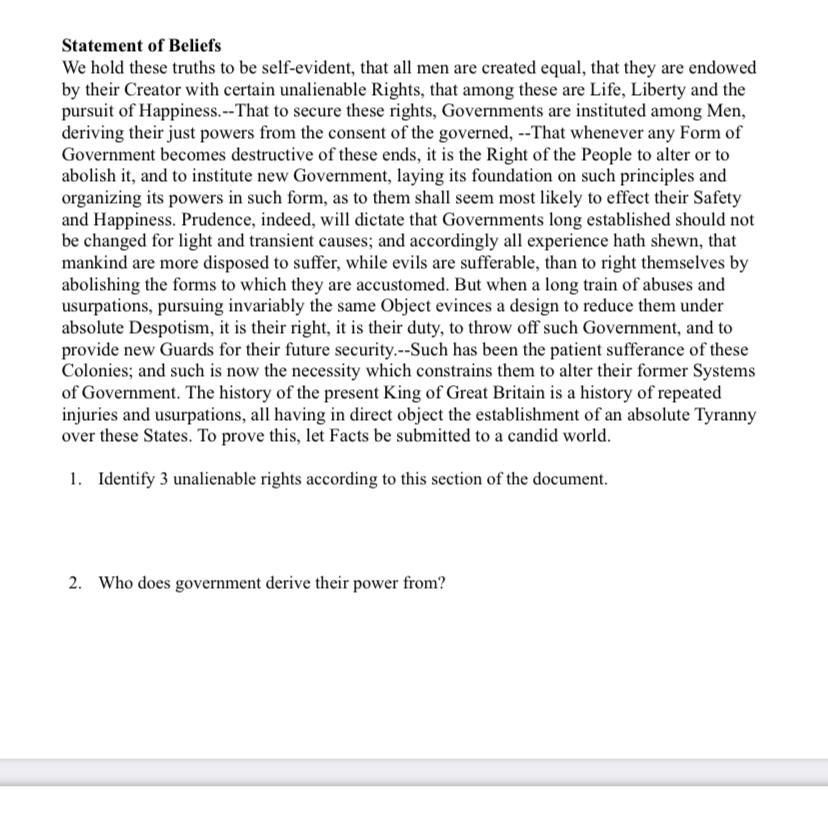 **Statement of Beliefs**
We hold these truths to be self-evident, that all men are created equal, that they are endowed by their Creator with certain unalienable Rights, that among these are Life, Liberty and the pursuit of Happiness.--That to secure these rights, Governments are instituted among Men, deriving their just powers from the consent of the governed, --That whenever any Form of Government becomes destructive of these ends, it is the Right of the People to alter or to abolish it, and to institute new Government, laying its foundation on such principles and organizing its powers in such form, as to them shall seem most likely to effect their Safety and Happiness. Prudence, indeed, will dictate that Governments long established should not be changed for light and transient causes; and accordingly all experience hath shewn, that mankind are more disposed to suffer, while evils are sufferable, than to right themselves by abolishing the forms to which they are accustomed. But when a long train of abuses and usurpations, pursuing invariably the same Object evinces a design to reduce them under absolute Despotism, it is their right, it is their duty, to throw off such Government, and to provide new Guards for their future security.--Such has been the patient sufferance of these Colonies; and such is now the necessity which constrains them to alter their former Systems of Government. The history of the present King of Great Britain is a history of repeated injuries and usurpations, all having in direct object the establishment of an absolute Tyranny over these States. To prove this, let Facts be submitted to a candid world.

1. Identify 3 unalienable rights according to this section of the document.

2. Who does government derive their power from?